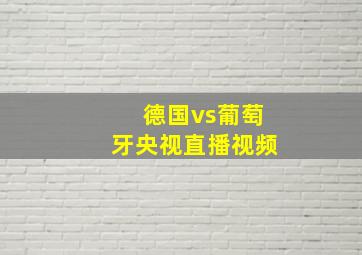 德国vs葡萄牙央视直播视频